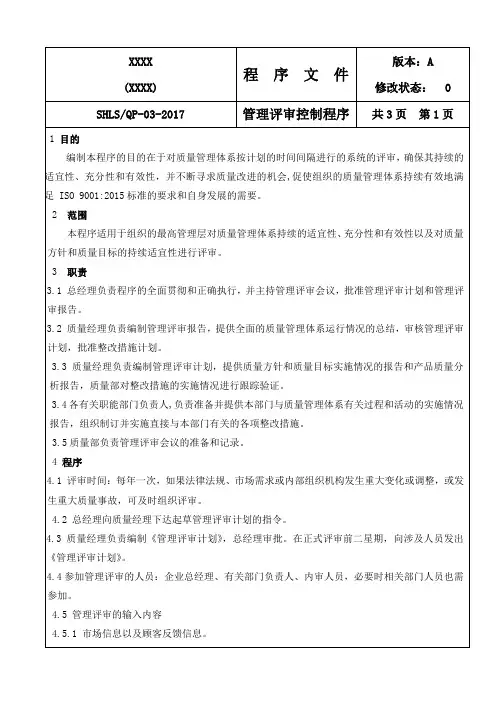 | XXXX (XXXX) | 程 序 文 件 | 版本：A 修改状态： 0 |
|---|---|---|
| SHLS/QP-03-2017 | 管理评审控制程序 | 共 3 页 第 1 页 |

1 目的

编制本程序的目的在于对质量管理体系按计划的时间间隔进行的系统的评审，确保其持续的适宜性、充分性和有效性，并不断寻求质量改进的机会，促使组织的质量管理体系持续有效地满足 ISO 9001:2015 标准的要求和自身发展的需要。

2 范围

本程序适用于组织的最高管理层对质量管理体系持续的适宜性、充分性和有效性以及对质量方针和质量目标的持续适宜性进行评审。

3 职责

3.1 总经理负责程序的全面贯彻和正确执行，并主持管理评审会议，批准管理评审计划和管理评审报告。

3.2 质量经理负责编制管理评审报告，提供全面的质量管理体系运行情况的总结，审核管理评审计划，批准整改措施计划。

3.3 质量经理负责编制管理评审计划，提供质量方针和质量目标实施情况的报告和产品质量分析报告，质量部对整改措施的实施情况进行跟踪验证。

3.4 各有关职能部门负责人，负责准备并提供本部门与质量管理体系有关过程和活动的实施情况报告，组织制订并实施直接与本部门有关的各项整改措施。

3.5 质量部负责管理评审会议的准备和记录。

4 程序

4.1 评审时间：每年一次，如果法律法规、市场需求或内部组织机构发生重大变化或调整，或发生重大质量事故，可及时组织评审。

4.2 总经理向质量经理下达起草管理评审计划的指令。

4.3 质量经理负责编制《管理评审计划》，总经理审批。在正式评审前二星期，向涉及人员发出《管理评审计划》。

4.4 参加管理评审的人员：企业总经理、有关部门负责人、内审人员，必要时相关部门人员也需参加。

4.5 管理评审的输入内容

4.5.1 市场信息以及顾客反馈信息。